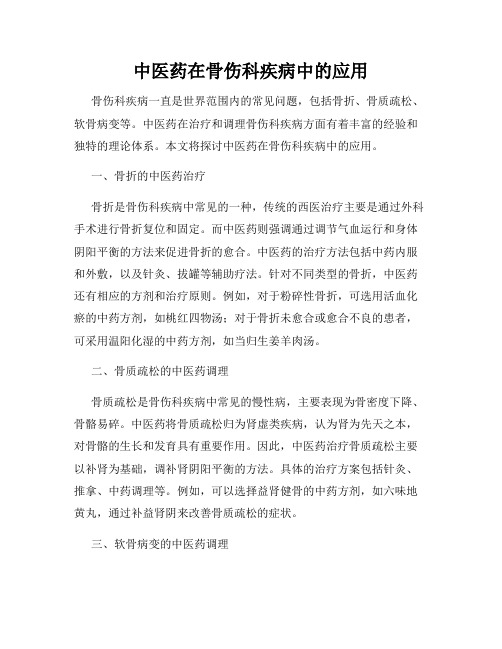 中医药在骨伤科疾病中的应用

骨伤科疾病一直是世界范围内的常见问题，包括骨折、骨质疏松、软骨病变等。中医药在治疗和调理骨伤科疾病方面有着丰富的经验和独特的理论体系。本文将探讨中医药在骨伤科疾病中的应用。

一、骨折的中医药治疗

骨折是骨伤科疾病中常见的一种，传统的西医治疗主要是通过外科手术进行骨折复位和固定。而中医药则强调通过调节气血运行和身体阴阳平衡的方法来促进骨折的愈合。中医药的治疗方法包括中药内服和外敷，以及针灸、拔罐等辅助疗法。针对不同类型的骨折，中医药还有相应的方剂和治疗原则。例如，对于粉碎性骨折，可选用活血化瘀的中药方剂，如桃红四物汤；对于骨折未愈合或愈合不良的患者，可采用温阳化湿的中药方剂，如当归生姜羊肉汤。

二、骨质疏松的中医药调理

骨质疏松是骨伤科疾病中常见的慢性病，主要表现为骨密度下降、骨骼易碎。中医药将骨质疏松归为肾虚类疾病，认为肾为先天之本，对骨骼的生长和发育具有重要作用。因此，中医药治疗骨质疏松主要以补肾为基础，调补肾阴阳平衡的方法。具体的治疗方案包括针灸、推拿、中药调理等。例如，可以选择益肾健骨的中药方剂，如六味地黄丸，通过补益肾阴来改善骨质疏松的症状。

三、软骨病变的中医药调理